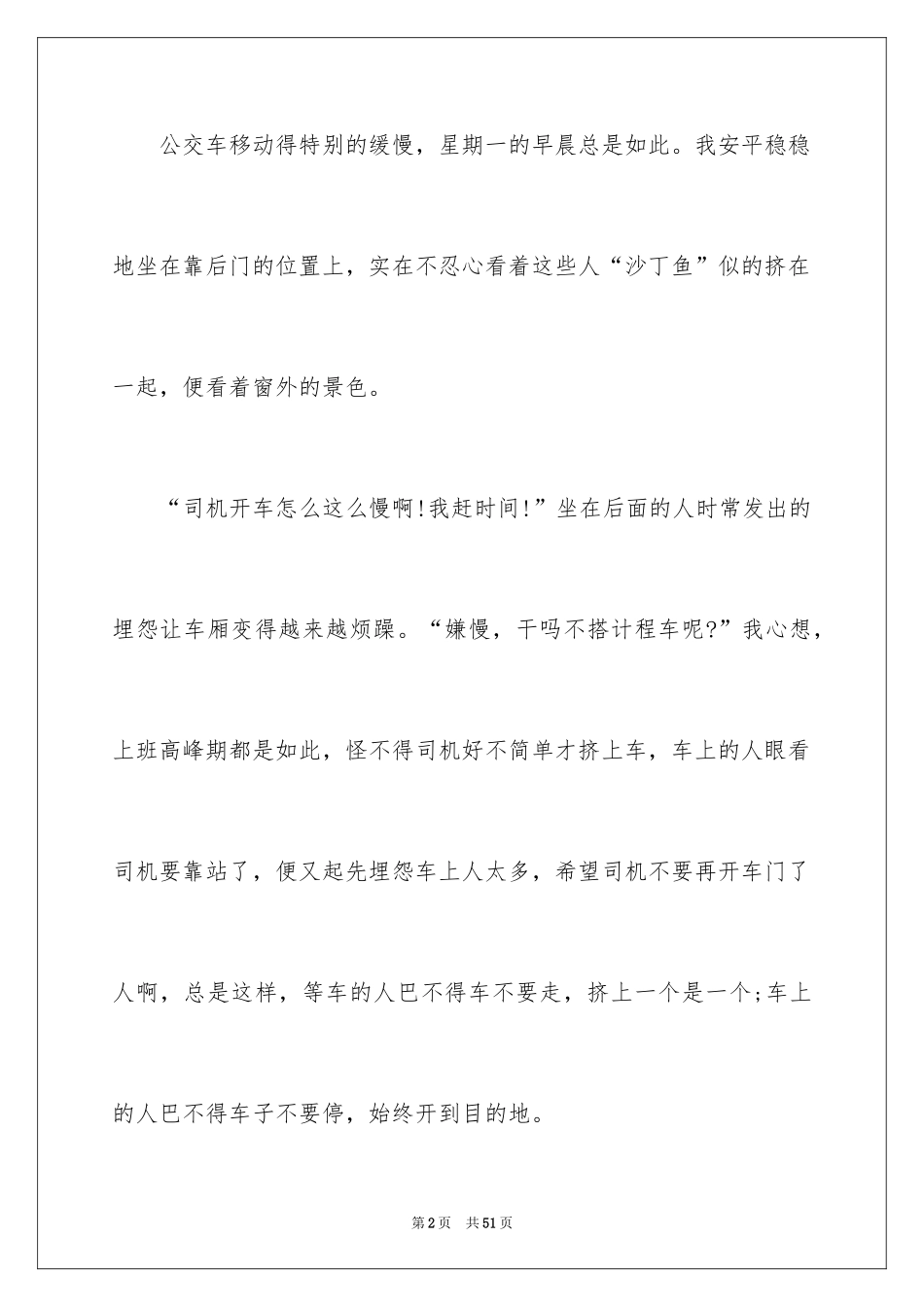 公交车移动得特别的缓慢，星期一的早晨总是如此。我安平稳稳地坐在靠后门的位置上，实在不忍心看着这些人“沙丁鱼”似的挤在一起，便看着窗外的景色。

“司机开车怎么这么慢啊!我赶时间!”坐在后面的人时常发出的埋怨让车厢变得越来越烦躁。“嫌慢，干吗不搭计程车呢?”我心想，上班高峰期都是如此，怪不得司机好不简单才挤上车，车上的人眼看司机要靠站了，便又起先埋怨车上人太多，希望司机不要再开车门了人啊，总是这样，等车的人巴不得车不要走，挤上一个是一个;车上的人巴不得车子不要停，始终开到目的地。

第2页 共51页